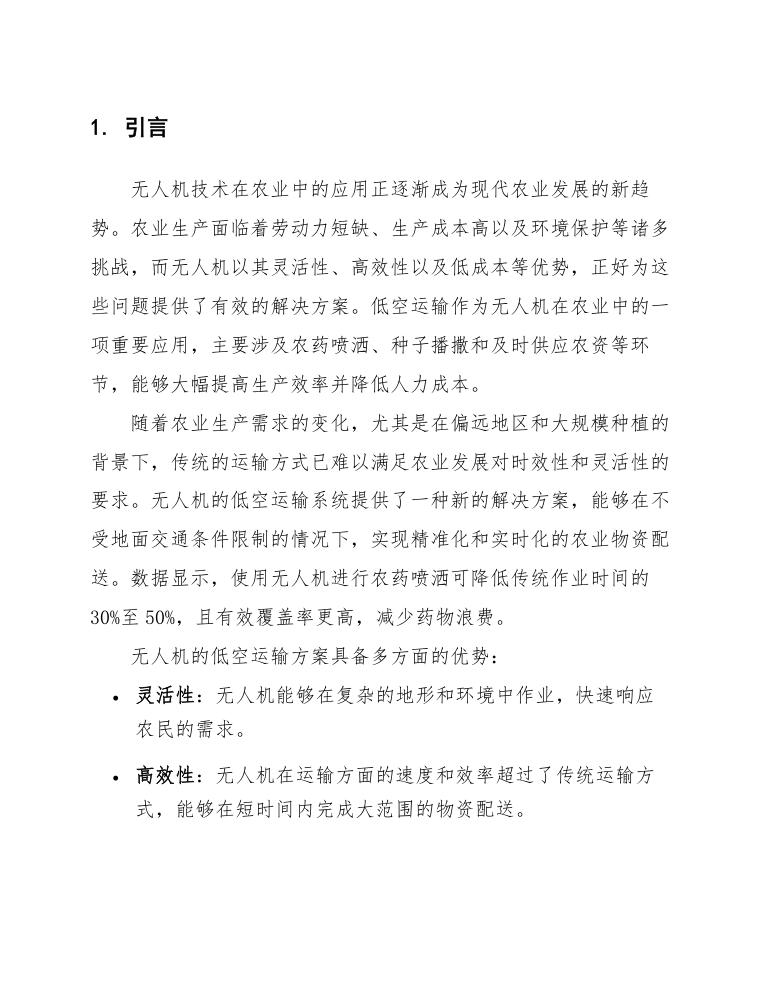 1. 引言

无人机技术在农业中的应用正逐渐成为现代农业发展的新趋势。农业生产面临着劳动力短缺、生产成本高以及环境保护等诸多挑战，而无人机以其灵活性、高效性以及低成本等优势，正好为这些问题提供了有效的解决方案。低空运输作为无人机在农业中的一项重要应用，主要涉及农药喷洒、种子播撒和及时供应农资等环节，能够大幅提高生产效率并降低人力成本。

随着农业生产需求的变化，尤其是在偏远地区和大规模种植的背景下，传统的运输方式已难以满足农业发展对时效性和灵活性的要求。无人机的低空运输系统提供了一种新的解决方案，能够在不受地面交通条件限制的情况下，实现精准化和实时化的农业物资配送。数据显示，使用无人机进行农药喷洒可降低传统作业时间的30%至50%，且有效覆盖率更高，减少药物浪费。

无人机的低空运输方案具备多方面的优势：

• 灵活性：无人机能够在复杂的地形和环境中作业，快速响应农民的需求。

• 高效性：无人机在运输方面的速度和效率超过了传统运输方式，能够在短时间内完成大范围的物资配送。